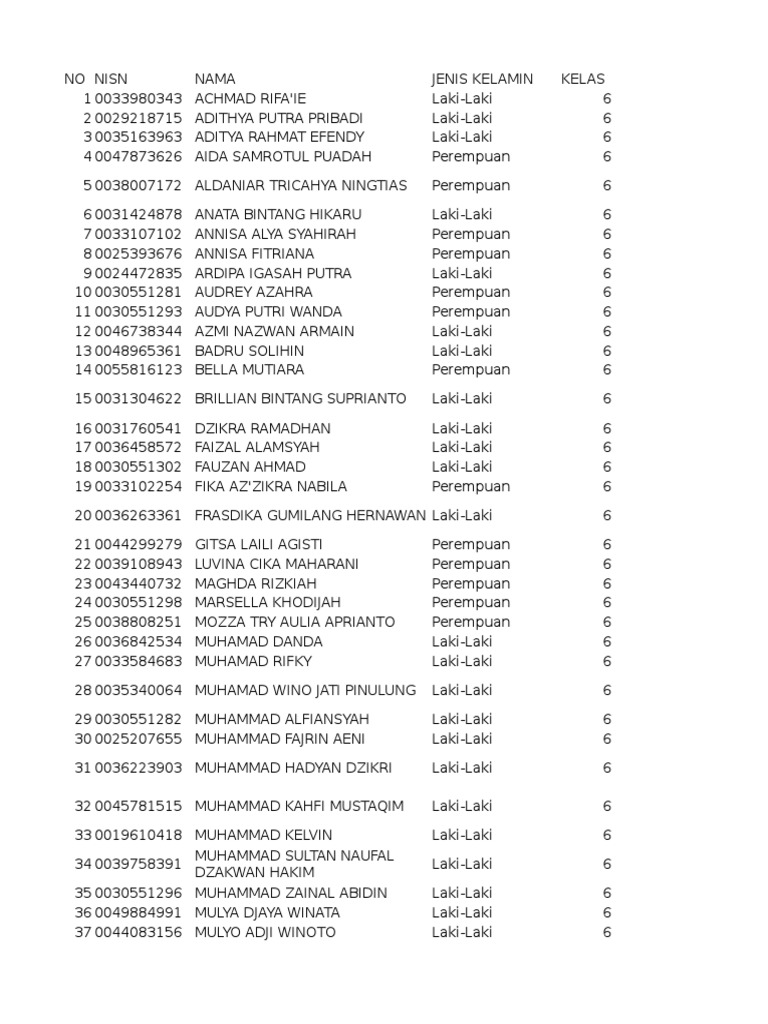 | NO | NISN | NAMA | JENIS KELAMIN | KELAS |
|---|---|---|---|---|
| 1 | 0033980343 | ACHMAD RIFA'IE | Laki-Laki | 6 |
| 2 | 0029218715 | ADITHYA PUTRA PRIBADI | Laki-Laki | 6 |
| 3 | 0035163963 | ADITYA RAHMAT EFENDY | Laki-Laki | 6 |
| 4 | 0047873626 | AIDA SAMROTUL PUADAH | Perempuan | 6 |
| 5 | 0038007172 | ALDANIAR TRICAHYA NINGTIAS | Perempuan | 6 |
| 6 | 0031424878 | ANATA BINTANG HIKARU | Laki-Laki | 6 |
| 7 | 0033107102 | ANNISA ALYA SYAHIRAH | Perempuan | 6 |
| 8 | 0025393676 | ANNISA FITRIANA | Perempuan | 6 |
| 9 | 0024472835 | ARDIPA IGASAH PUTRA | Laki-Laki | 6 |
| 10 | 0030551281 | AUDREY AZAHRA | Perempuan | 6 |
| 11 | 0030551293 | AUDYA PUTRI WANDA | Perempuan | 6 |
| 12 | 0046738344 | AZMI NAZWAN ARMAIN | Laki-Laki | 6 |
| 13 | 0048965361 | BADRU SOLIHIN | Laki-Laki | 6 |
| 14 | 0055816123 | BELLA MUTIARA | Perempuan | 6 |
| 15 | 0031304622 | BRILLIAN BINTANG SUPRIANTO | Laki-Laki | 6 |
| 16 | 0031760541 | DZIKRA RAMADHAN | Laki-Laki | 6 |
| 17 | 0036458572 | FAIZAL ALAMSYAH | Laki-Laki | 6 |
| 18 | 0030551302 | FAUZAN AHMAD | Laki-Laki | 6 |
| 19 | 0033102254 | FIKA AZ'ZIKRA NABILA | Perempuan | 6 |
| 20 | 0036263361 | FRASDIKA GUMILANG HERNAWAN | Laki-Laki | 6 |
| 21 | 0044299279 | GITSA LAILI AGISTI | Perempuan | 6 |
| 22 | 0039108943 | LUVINA CIKA MAHARANI | Perempuan | 6 |
| 23 | 0043440732 | MAGHDA RIZKIAH | Perempuan | 6 |
| 24 | 0030551298 | MARSELLA KHODIJAH | Perempuan | 6 |
| 25 | 0038808251 | MOZZA TRY AULIA APRIANTO | Perempuan | 6 |
| 26 | 0036842534 | MUHAMAD DANDA | Laki-Laki | 6 |
| 27 | 0033584683 | MUHAMAD RIFKY | Laki-Laki | 6 |
| 28 | 0035340064 | MUHAMAD WINO JATI PINULUNG | Laki-Laki | 6 |
| 29 | 0030551282 | MUHAMMAD ALFIANSYAH | Laki-Laki | 6 |
| 30 | 0025207655 | MUHAMMAD FAJRIN AENI | Laki-Laki | 6 |
| 31 | 0036223903 | MUHAMMAD HADYAN DZIKRI | Laki-Laki | 6 |
| 32 | 0045781515 | MUHAMMAD KAHFI MUSTAQIM | Laki-Laki | 6 |
| 33 | 0019610418 | MUHAMMAD KELVIN | Laki-Laki | 6 |
| 34 | 0039758391 | MUHAMMAD SULTAN NAUFAL DZAKWAN HAKIM | Laki-Laki | 6 |
| 35 | 0030551296 | MUHAMMAD ZAINAL ABIDIN | Laki-Laki | 6 |
| 36 | 0049884991 | MULYA DJAYA WINATA | Laki-Laki | 6 |
| 37 | 0044083156 | MULYO ADJI WINOTO | Laki-Laki | 6 |